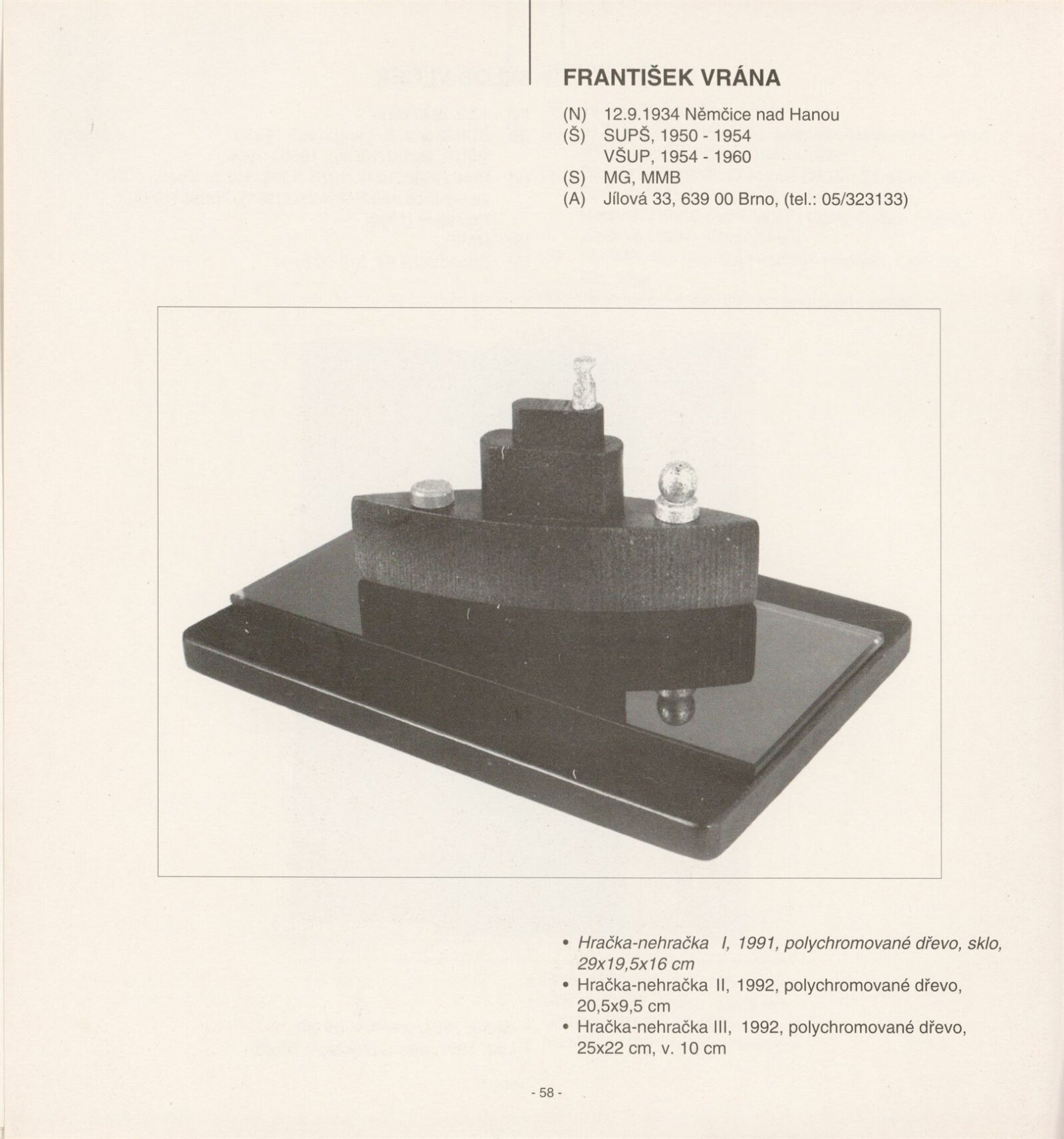 FRANTIŠEK VRÁNA

(N) 12.9.1934 Němčice nad Hanou
(Š) SUPŠ, 1950 - 1954
VŠUP, 1954 - 1960
(S) MG, MMB
(A) Jílová 33, 639 00 Brno, (tel.: 05/323133)

• Hračka-nehračka I, 1991, polychromované dřevo, sklo, 29x19,5x16 cm
• Hračka-nehračka II, 1992, polychromované dřevo, 20,5x9,5 cm
• Hračka-nehračka III, 1992, polychromované dřevo, 25x22 cm, v. 10 cm

- 58 -